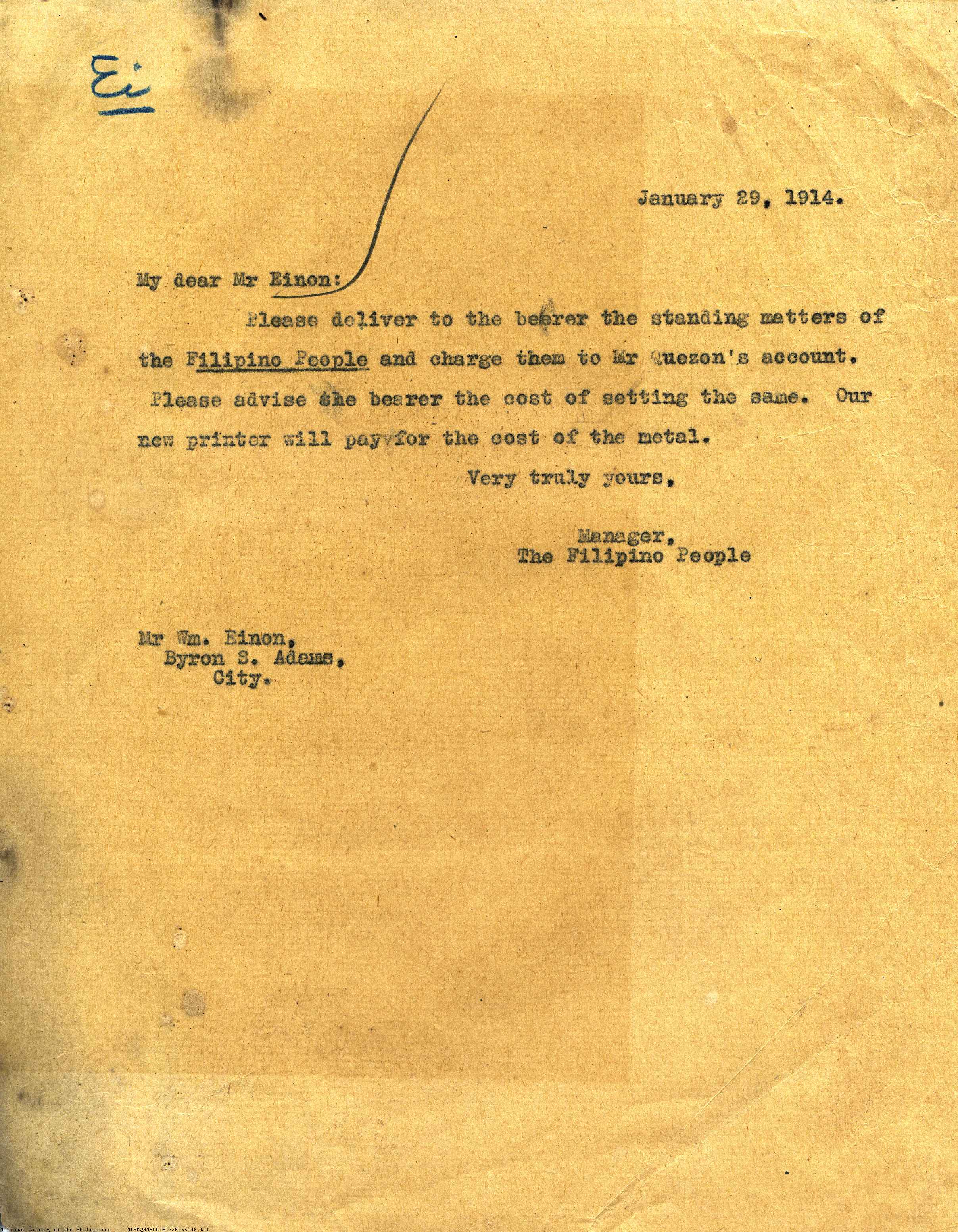 Ei

January 29, 1914.

My dear Mr Einon:

Please deliver to the bearer the standing matters of the Filipino People and charge them to Mr Quezon's account. Please advise the bearer the cost of setting the same. Our new printer will pay for the cost of the metal.

Very truly yours,

Manager,
The Filipino People

Mr Wm. Einon,
Byron S. Adams,
City.

National Library of the Philippines NLPMQMNS007B122F056046.tif